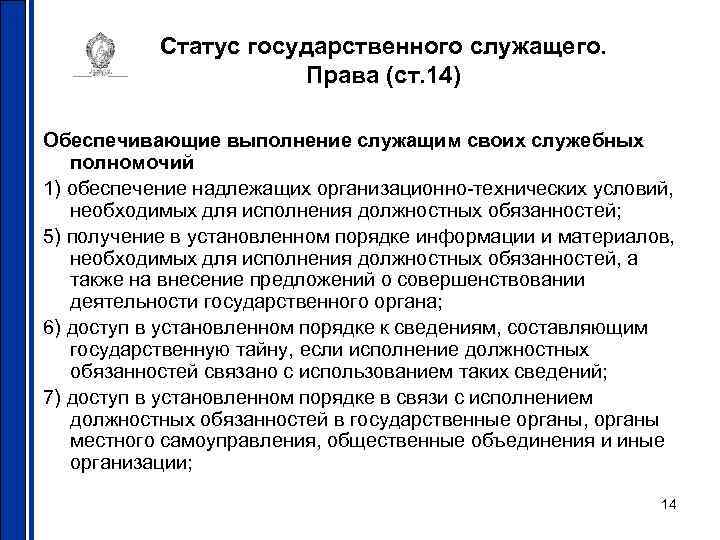 Статус государственного служащего.
Права (ст.14)

Обеспечивающие выполнение служащим своих служебных полномочий

1) обеспечение надлежащих организационно-технических условий, необходимых для исполнения должностных обязанностей;

5) получение в установленном порядке информации и материалов, необходимых для исполнения должностных обязанностей, а также на внесение предложений о совершенствовании деятельности государственного органа;

6) доступ в установленном порядке к сведениям, составляющим государственную тайну, если исполнение должностных обязанностей связано с использованием таких сведений;

7) доступ в установленном порядке в связи с исполнением должностных обязанностей в государственные органы, органы местного самоуправления, общественные объединения и иные организации;

14